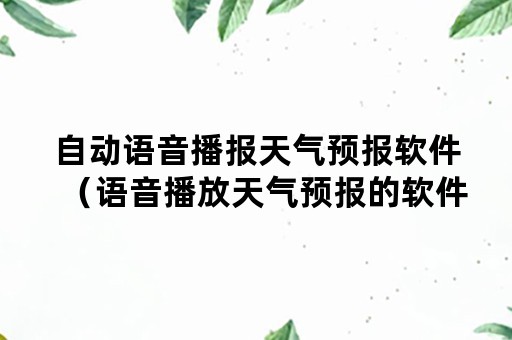 自动语音播报天气预报软件（语音播放天气预报的软件